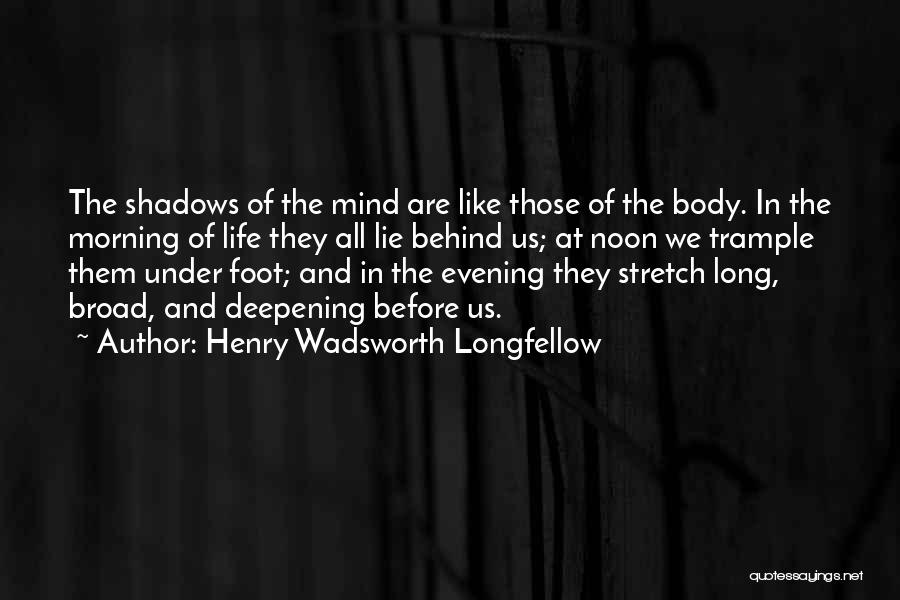 The shadows of the mind are like those of the body. In the morning of life they all lie behind us; at noon we trample them under foot; and in the evening they stretch long, broad, and deepening before us.

~ Author: Henry Wadsworth Longfellow

quotessayings.net